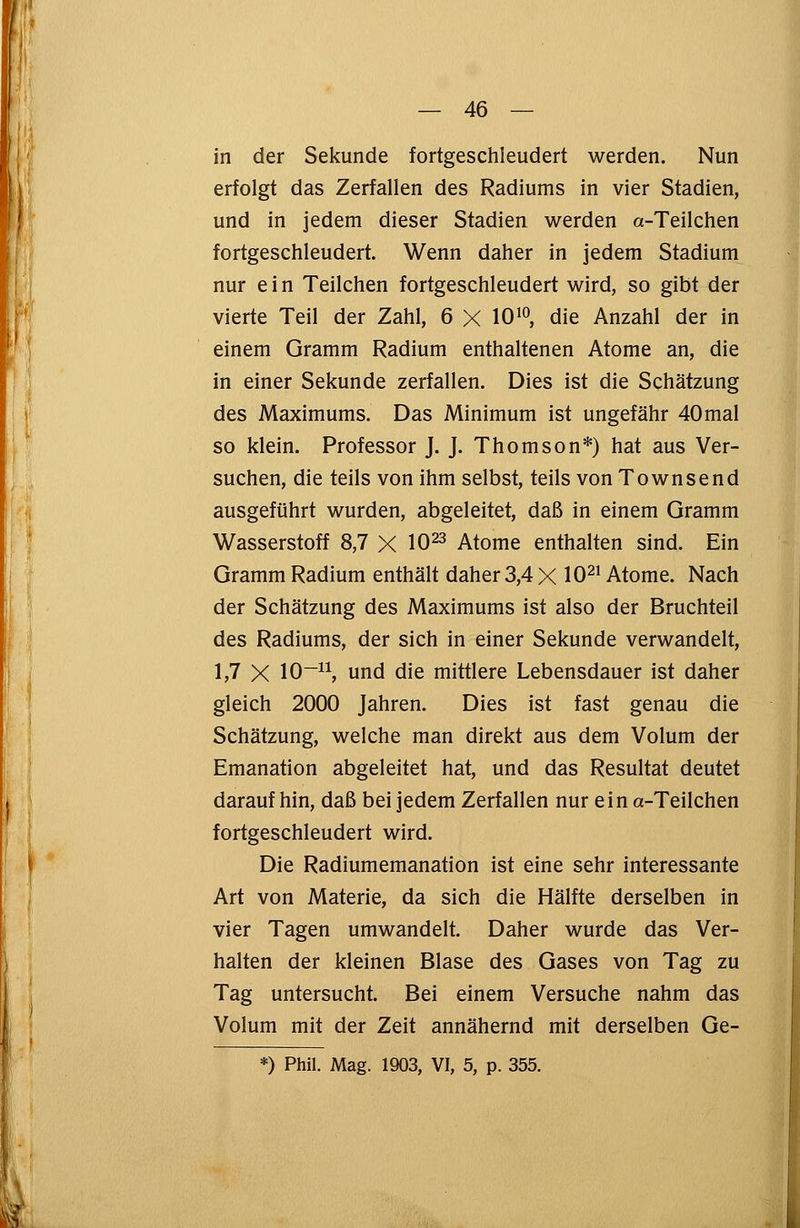 — 46 —

in der Sekunde fortgeschleudert werden. Nun erfolgt das Zerfallen des Radiums in vier Stadien, und in jedem dieser Stadien werden $\alpha$-Teilchen fortgeschleudert. Wenn daher in jedem Stadium nur ein Teilchen fortgeschleudert wird, so gibt der vierte Teil der Zahl, $6 \times 10^{10}$, die Anzahl der in einem Gramm Radium enthaltenen Atome an, die in einer Sekunde zerfallen. Dies ist die Schätzung des Maximums. Das Minimum ist ungefähr 40mal so klein. Professor J. J. Thomson*) hat aus Versuchen, die teils von ihm selbst, teils von Townsend ausgeführt wurden, abgeleitet, daß in einem Gramm Wasserstoff $8,7 \times 10^{23}$ Atome enthalten sind. Ein Gramm Radium enthält daher $3,4 \times 10^{21}$ Atome. Nach der Schätzung des Maximums ist also der Bruchteil des Radiums, der sich in einer Sekunde verwandelt, $1,7 \times 10^{-11}$, und die mittlere Lebensdauer ist daher gleich 2000 Jahren. Dies ist fast genau die Schätzung, welche man direkt aus dem Volum der Emanation abgeleitet hat, und das Resultat deutet darauf hin, daß bei jedem Zerfallen nur ein $\alpha$-Teilchen fortgeschleudert wird.

Die Radiumemanation ist eine sehr interessante Art von Materie, da sich die Hälfte derselben in vier Tagen umwandelt. Daher wurde das Verhalten der kleinen Blase des Gases von Tag zu Tag untersucht. Bei einem Versuche nahm das Volum mit der Zeit annähernd mit derselben Ge-

*) Phil. Mag. 1903, VI, 5, p. 355.